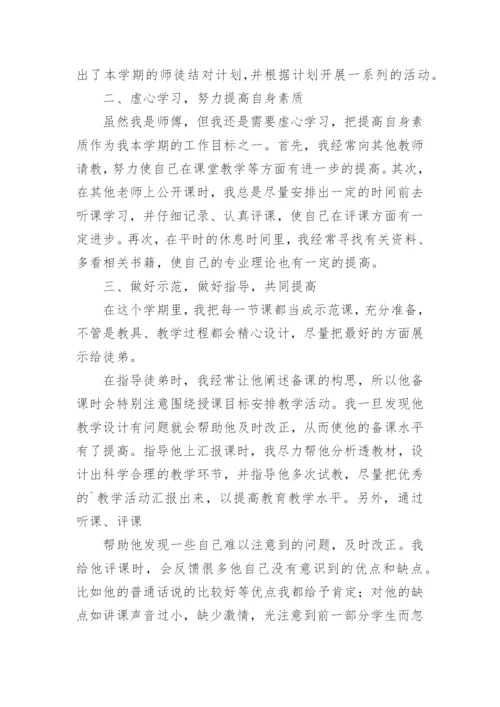 出了本学期的师徒结对计划,并根据计划开展一系列的活动。

二、虚心学习，努力提高自身素质

虽然我是师傅，但我还是需要虚心学习，把提高自身素质作为我本学期的工作目标之一。首先，我经常向其他教师请教，努力使自己在课堂教学等方面有进一步的提高。其次，在其他老师上公开课时，我总是尽量安排出一定的时间前去听课学习，并仔细记录、认真评课，使自己在评课方面有一定进步。再次，在平时的休息时间里，我经常寻找有关资料、多看相关书籍，使自己的专业理论也有一定的提高。

三、做好示范，做好指导，共同提高

在这个学期里，我把每一节课都当成示范课，充分准备，不管是教具、教学过程都会精心设计，尽量把最好的方面展示给徒弟。

在指导徒弟时，我经常让他阐述备课的构思，所以他备课时会特别注意围绕授课目标安排教学活动。我一旦发现他教学设计有问题就会帮助他及时改正，从而使他的备课水平有了提高。指导他上汇报课时，我尽力帮他分析透教材，设计出科学合理的教学环节，并指导他多次试教，尽量把优秀的`教学活动汇报出来，以提高教育教学水平。另外，通过听课、评课

帮助他发现一些自己难以注意到的问题，及时改正。我给他评课时，会反馈很多他自己没有意识到的优点和缺点。比如他的普通话说的比较好等优点我都给予肯定；对他的缺点如讲课声音过小，缺少激情，光注意到前一部分学生而忽